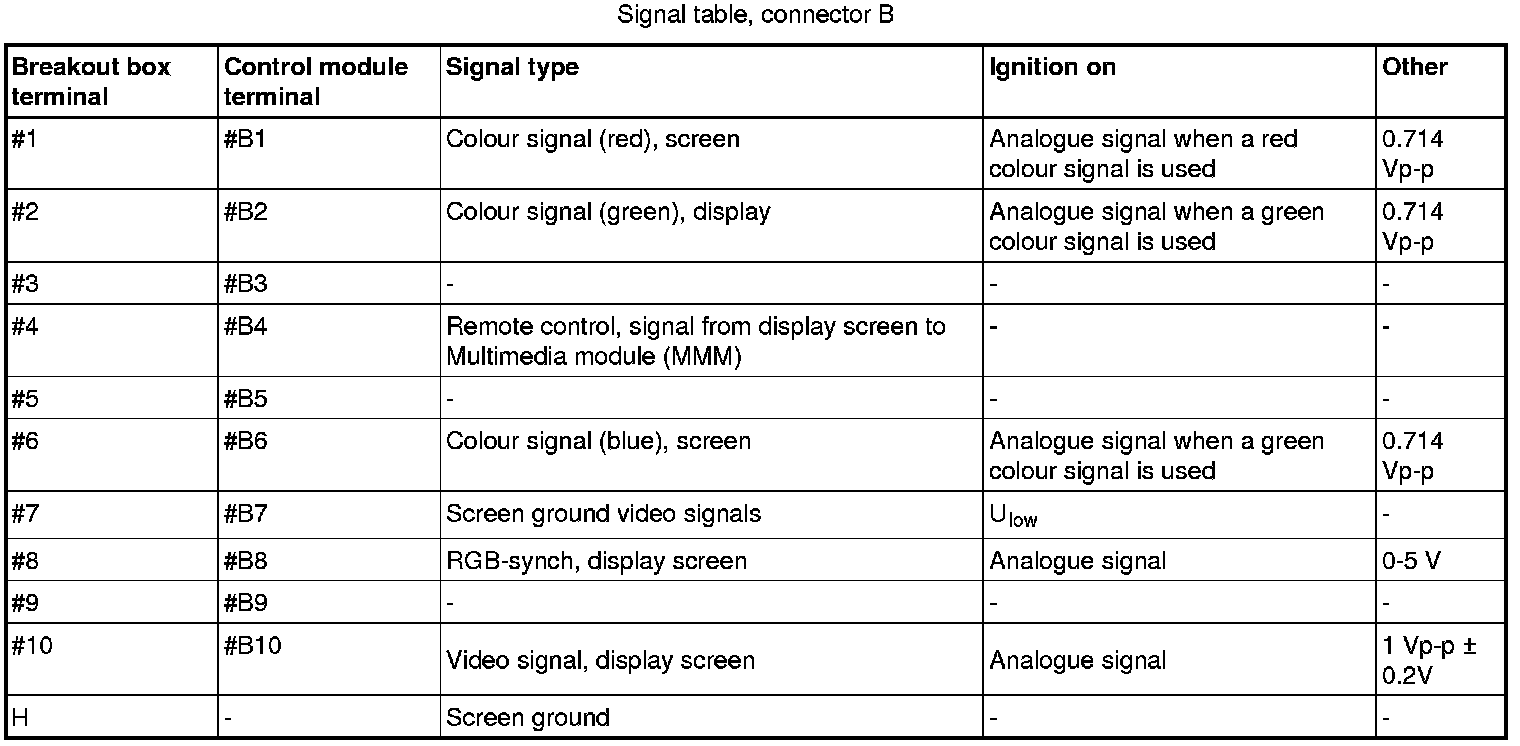 Signal table, connector B

| Breakout box terminal | Control module terminal | Signal type | Ignition on | Other |
|---|---|---|---|---|
| #1 | #B1 | Colour signal (red), screen | Analogue signal when a red colour signal is used | 0.714 Vp-p |
| #2 | #B2 | Colour signal (green), display | Analogue signal when a green colour signal is used | 0.714 Vp-p |
| #3 | #B3 | - | - | - |
| #4 | #B4 | Remote control, signal from display screen to Multimedia module (MMM) | - | - |
| #5 | #B5 | - | - | - |
| #6 | #B6 | Colour signal (blue), screen | Analogue signal when a green colour signal is used | 0.714 Vp-p |
| #7 | #B7 | Screen ground video signals | $U_{low}$ | - |
| #8 | #B8 | RGB-synch, display screen | Analogue signal | 0-5 V |
| #9 | #B9 | - | - | - |
| #10 | #B10 | Video signal, display screen | Analogue signal | 1 Vp-p ± 0.2V |
| H | - | Screen ground | - | - |